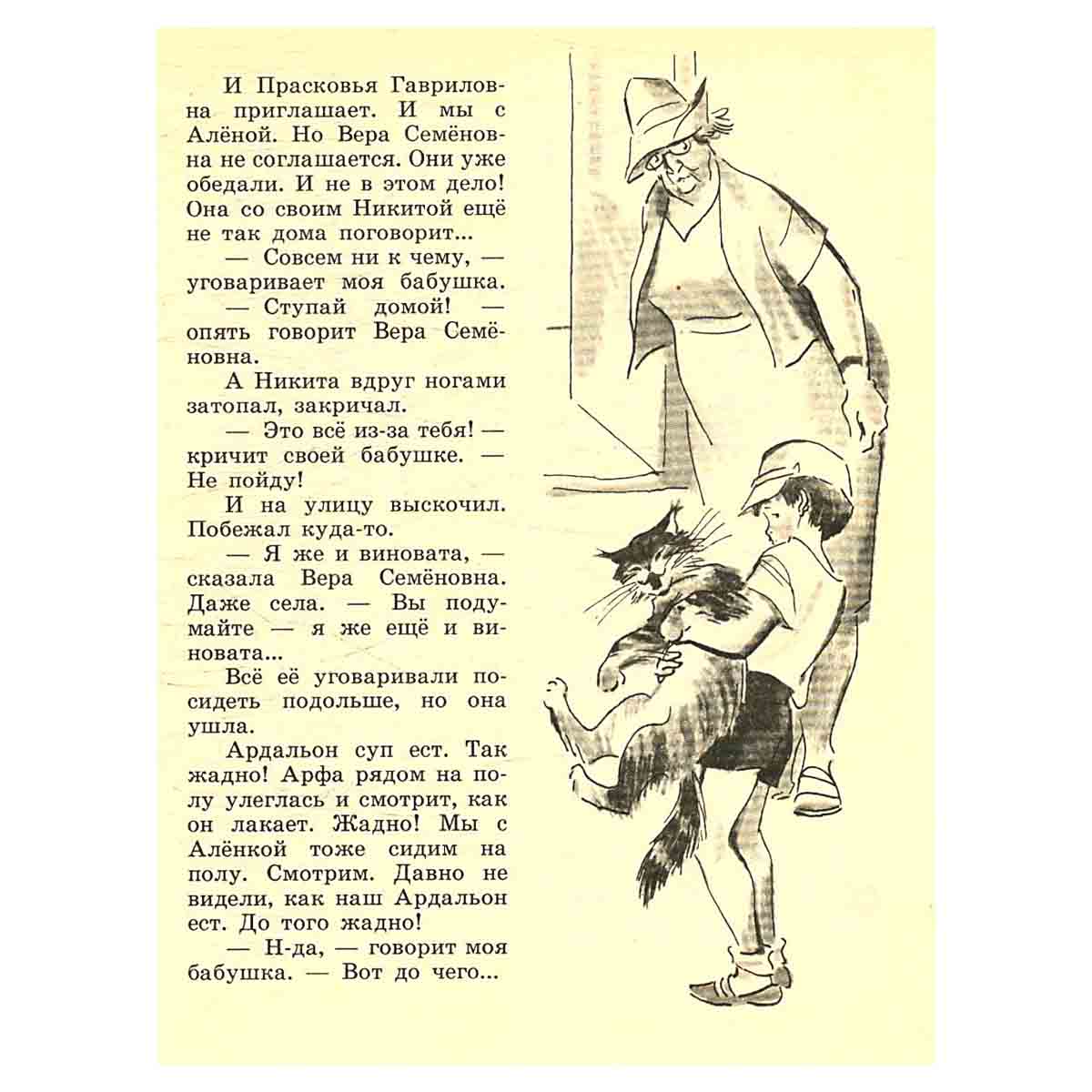 И Прасковья Гавриловна приглашает. И мы с Алёной. Но Вера Семёновна не соглашается. Они уже обедали. И не в этом дело! Она со своим Никитой ещё не так дома поговорит...

— Совсем ни к чему, — уговаривает моя бабушка.

— Ступай домой! — опять говорит Вера Семёновна.

А Никита вдруг ногами затопал, закричал.

— Это всё из-за тебя! — кричит своей бабушке. — Не пойду!

И на улицу выскочил. Побежал куда-то.

— Я же и виновата, — сказала Вера Семёновна. Даже села. — Вы подумайте — я же ещё и виновата...

Всё её уговаривали посидеть подольше, но она ушла.

Ардальон суп ест. Так жадно! Арфа рядом на полу улеглась и смотрит, как он лакает. Жадно! Мы с Алёнкой тоже сидим на полу. Смотрим. Давно не видели, как наш Ардальон ест. До того жадно!

— Н-да, — говорит моя бабушка. — Вот до чего...